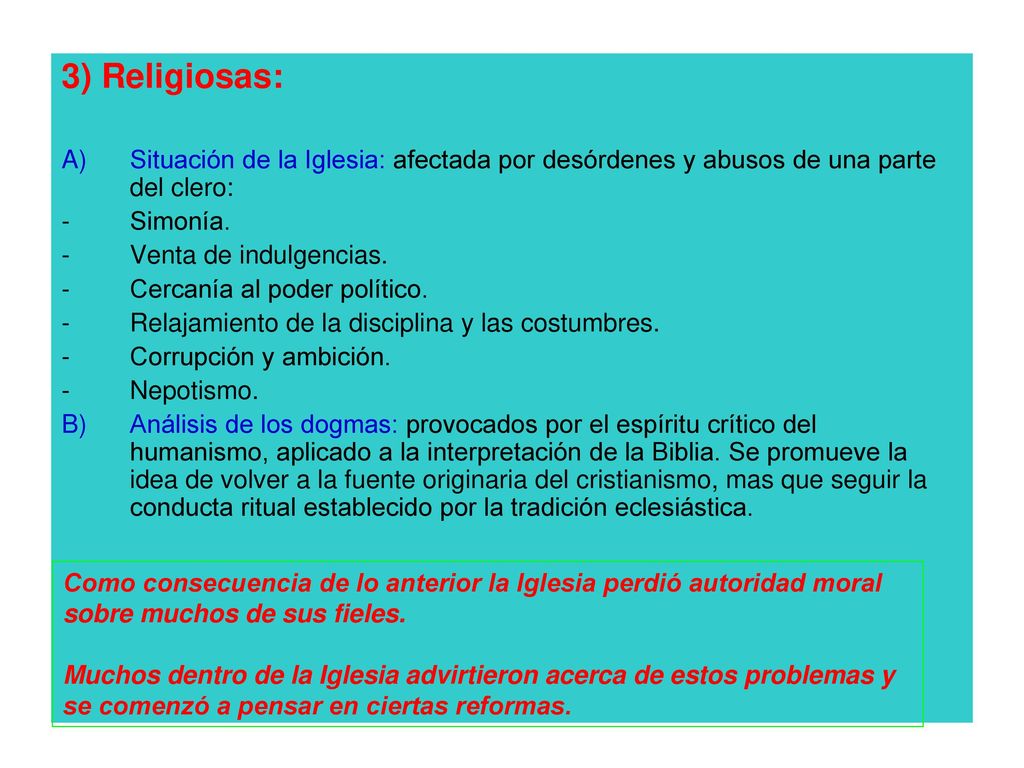 3) Religiosas:

A) Situación de la Iglesia: afectada por desórdenes y abusos de una parte del clero:
- Simonía.
- Venta de indulgencias.
- Cercanía al poder político.
- Relajamiento de la disciplina y las costumbres.
- Corrupción y ambición.
- Nepotismo.
B) Análisis de los dogmas: provocados por el espíritu crítico del humanismo, aplicado a la interpretación de la Biblia. Se promueve la idea de volver a la fuente originaria del cristianismo, mas que seguir la conducta ritual establecido por la tradición eclesiástica.

Como consecuencia de lo anterior la Iglesia perdió autoridad moral sobre muchos de sus fieles.

Muchos dentro de la Iglesia advirtieron acerca de estos problemas y se comenzó a pensar en ciertas reformas.